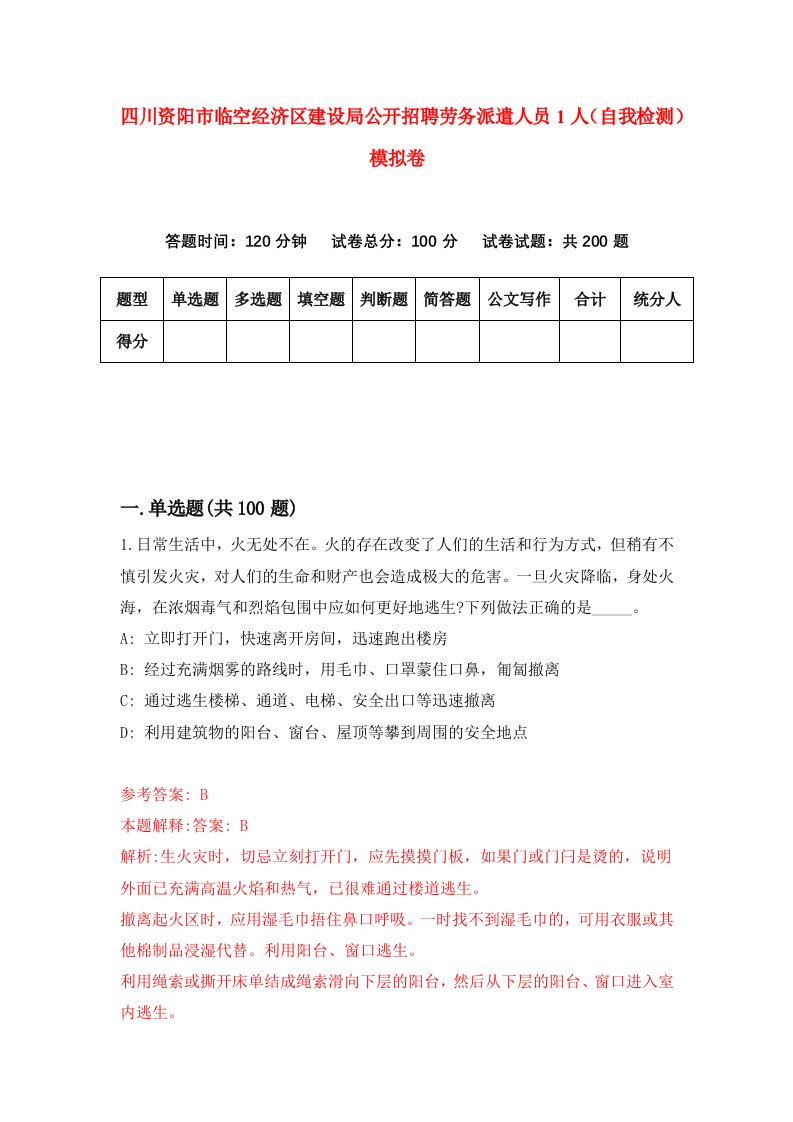 四川资阳市临空经济区建设局公开招聘劳务派遣人员 1 人（自我检测）模拟卷

答题时间：120 分钟　试卷总分：100 分　试卷试题：共 200 题

| 题型 | 单选题 | 多选题 | 填空题 | 判断题 | 简答题 | 公文写作 | 合计 | 统分人 |
|---|---|---|---|---|---|---|---|---|
| 得分 | | | | | | | | |

一.单选题(共 100 题)

1.日常生活中，火无处不在。火的存在改变了人们的生活和行为方式，但稍有不慎引发火灾，对人们的生命和财产也会造成极大的危害。一旦火灾降临，身处火海，在浓烟毒气和烈焰包围中应如何更好地逃生?下列做法正确的是_____。

A: 立即打开门，快速离开房间，迅速跑出楼房

B: 经过充满烟雾的路线时，用毛巾、口罩蒙住口鼻，匍匐撤离

C: 通过逃生楼梯、通道、电梯、安全出口等迅速撤离

D: 利用建筑物的阳台、窗台、屋顶等攀到周围的安全地点

参考答案: B

本题解释:答案: B

解析:生火灾时，切忌立刻打开门，应先摸摸门板，如果门或门闩是烫的，说明外面已充满高温火焰和热气，已很难通过楼道逃生。

撤离起火区时，应用湿毛巾捂住鼻口呼吸。一时找不到湿毛巾的，可用衣服或其他棉制品浸湿代替。利用阳台、窗口逃生。

利用绳索或撕开床单结成绳索滑向下层的阳台，然后从下层的阳台、窗口进入室内逃生。